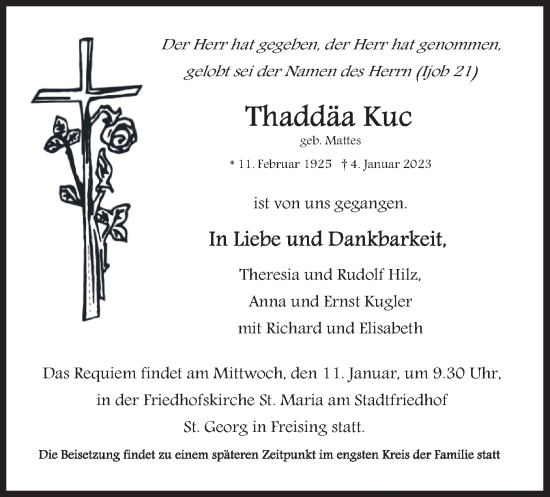 Der Herr hat gegeben, der Herr hat genommen, gelobt sei der Namen des Herrn (Ijob 21)

Thaddäa Kuc

geb. Mattes

* 11. Februar 1925 † 4. Januar 2023

ist von uns gegangen.

In Liebe und Dankbarkeit,

Theresia und Rudolf Hilz,
Anna und Ernst Kugler
mit Richard und Elisabeth

Das Requiem findet am Mittwoch, den 11. Januar, um 9.30 Uhr, in der Friedhofskirche St. Maria am Stadtfriedhof St. Georg in Freising statt.

Die Beisetzung findet zu einem späteren Zeitpunkt im engsten Kreis der Familie statt